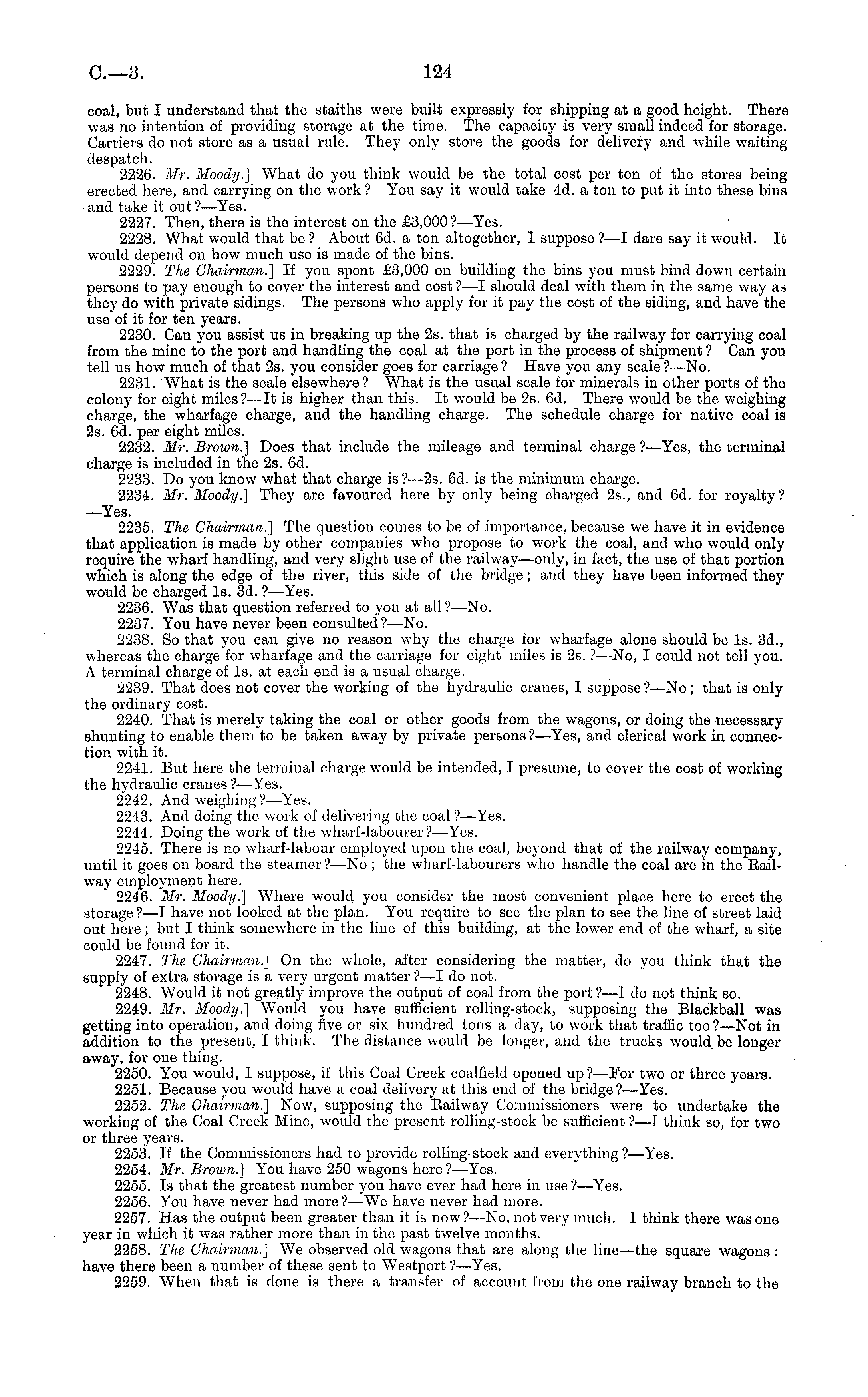 C.—3.

124

coal, but I understand that the staiths were built expressly for shipping at a good height. There was no intention of providing storage at the time. The capacity is very small indeed for storage. Carriers do not store as a usual rule. They only store the goods for delivery and while waiting despatch.

2226. Mr. Moody.] What do you think would be the total cost per ton of the stores being erected here, and carrying on the work? You say it would take 4d. a ton to put it into these bins and take it out?—Yes.

2227. Then, there is the interest on the £3,000?—Yes.

2228. What would that be? About 6d. a ton altogether, I suppose?—I dare say it would. It would depend on how much use is made of the bins.

2229. The Chairman.] If you spent £3,000 on building the bins you must bind down certain persons to pay enough to cover the interest and cost?—I should deal with them in the same way as they do with private sidings. The persons who apply for it pay the cost of the siding, and have the use of it for ten years.

2230. Can you assist us in breaking up the 2s. that is charged by the railway for carrying coal from the mine to the port and handling the coal at the port in the process of shipment? Can you tell us how much of that 2s. you consider goes for carriage? Have you any scale?—No.

2231. What is the scale elsewhere? What is the usual scale for minerals in other ports of the colony for eight miles?—It is higher than this. It would be 2s. 6d. There would be the weighing charge, the wharfage charge, and the handling charge. The schedule charge for native coal is 2s. 6d. per eight miles.

2232. Mr. Brown.] Does that include the mileage and terminal charge?—Yes, the terminal charge is included in the 2s. 6d.

2233. Do you know what that charge is?—2s. 6d. is the minimum charge.

2234. Mr. Moody.] They are favoured here by only being charged 2s., and 6d. for royalty?—Yes.

2235. The Chairman.] The question comes to be of importance, because we have it in evidence that application is made by other companies who propose to work the coal, and who would only require the wharf handling, and very slight use of the railway—only, in fact, the use of that portion which is along the edge of the river, this side of the bridge; and they have been informed they would be charged 1s. 3d.?—Yes.

2236. Was that question referred to you at all?—No.

2237. You have never been consulted?—No.

2238. So that you can give no reason why the charge for wharfage alone should be 1s. 3d., whereas the charge for wharfage and the carriage for eight miles is 2s.?—No, I could not tell you. A terminal charge of 1s. at each end is a usual charge.

2239. That does not cover the working of the hydraulic cranes, I suppose?—No; that is only the ordinary cost.

2240. That is merely taking the coal or other goods from the wagons, or doing the necessary shunting to enable them to be taken away by private persons?—Yes, and clerical work in connection with it.

2241. But here the terminal charge would be intended, I presume, to cover the cost of working the hydraulic cranes?—Yes.

2242. And weighing?—Yes.

2243. And doing the work of delivering the coal?—Yes.

2244. Doing the work of the wharf-labourer?—Yes.

2245. There is no wharf-labour employed upon the coal, beyond that of the railway company, until it goes on board the steamer?—No; the wharf-labourers who handle the coal are in the Railway employment here.

2246. Mr. Moody.] Where would you consider the most convenient place here to erect the storage?—I have not looked at the plan. You require to see the plan to see the line of street laid out here; but I think somewhere in the line of this building, at the lower end of the wharf, a site could be found for it.

2247. The Chairman.] On the whole, after considering the matter, do you think that the supply of extra storage is a very urgent matter?—I do not.

2248. Would it not greatly improve the output of coal from the port?—I do not think so.

2249. Mr. Moody.] Would you have sufficient rolling-stock, supposing the Blackball was getting into operation, and doing five or six hundred tons a day, to work that traffic too?—Not in addition to the present, I think. The distance would be longer, and the trucks would be longer away, for one thing.

2250. You would, I suppose, if this Coal Creek coalfield opened up?—For two or three years.

2251. Because you would have a coal delivery at this end of the bridge?—Yes.

2252. The Chairman.] Now, supposing the Railway Commissioners were to undertake the working of the Coal Creek Mine, would the present rolling-stock be sufficient?—I think so, for two or three years.

2253. If the Commissioners had to provide rolling-stock and everything?—Yes.

2254. Mr. Brown.] You have 250 wagons here?—Yes.

2255. Is that the greatest number you have ever had here in use?—Yes.

2256. You have never had more?—We have never had more.

2257. Has the output been greater than it is now?—No, not very much. I think there was one year in which it was rather more than in the past twelve months.

2258. The Chairman.] We observed old wagons that are along the line—the square wagons: have there been a number of these sent to Westport?—Yes.

2259. When that is done is there a transfer of account from the one railway branch to the